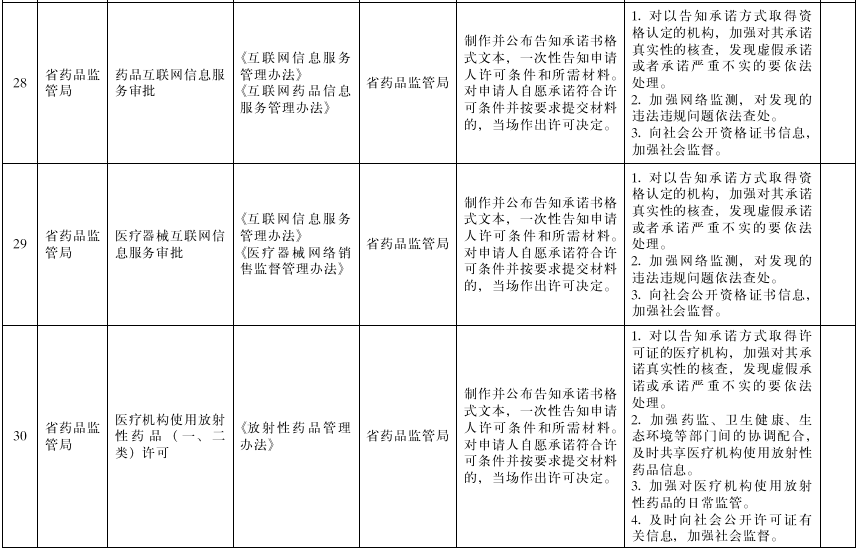 | 28 | 省药品监管局 | 药品互联网信息服务审批 | 《互联网信息服务管理办法》《互联网药品信息服务管理办法》 | 省药品监管局 | 制作并公布告知承诺书格式文本，一次性告知申请人许可条件和所需材料。对申请人自愿承诺符合许可条件并按要求提交材料的，当场作出许可决定。 | 1. 对以告知承诺方式取得资格认定的机构，加强对其承诺真实性的核查，发现虚假承诺或者承诺严重不实的要依法处理。 2. 加强网络监测，对发现的违法违规问题依法查处。 3. 向社会公开资格证书信息，加强社会监督。 |  |
|---|---|---|---|---|---|---|---|
| 29 | 省药品监管局 | 医疗器械互联网信息服务审批 | 《互联网信息服务管理办法》《医疗器械网络销售监督管理办法》 | 省药品监管局 | 制作并公布告知承诺书格式文本，一次性告知申请人许可条件和所需材料。对申请人自愿承诺符合许可条件并按要求提交材料的，当场作出许可决定。 | 1. 对以告知承诺方式取得资格认定的机构，加强对其承诺真实性的核查，发现虚假承诺或者承诺严重不实的要依法处理。 2. 加强网络监测，对发现的违法违规问题依法查处。 3. 向社会公开资格证书信息，加强社会监督。 |  |
| 30 | 省药品监管局 | 医疗机构使用放射性药品（一、二类）许可 | 《放射性药品管理办法》 | 省药品监管局 | 制作并公布告知承诺书格式文本，一次性告知申请人许可条件和所需材料。对申请人自愿承诺符合许可条件并按要求提交材料的，当场作出许可决定。 | 1. 对以告知承诺方式取得许可证的医疗机构，加强对其承诺真实性的核查，发现虚假承诺或承诺严重不实的要依法处理。 2. 加强药监、卫生健康、生态环境等部门间的协调配合，及时共享医疗机构使用放射性药品信息。 3. 加强对医疗机构使用放射性药品的日常监管。 4. 及时向社会公开许可证有关信息，加强社会监督。 |  |